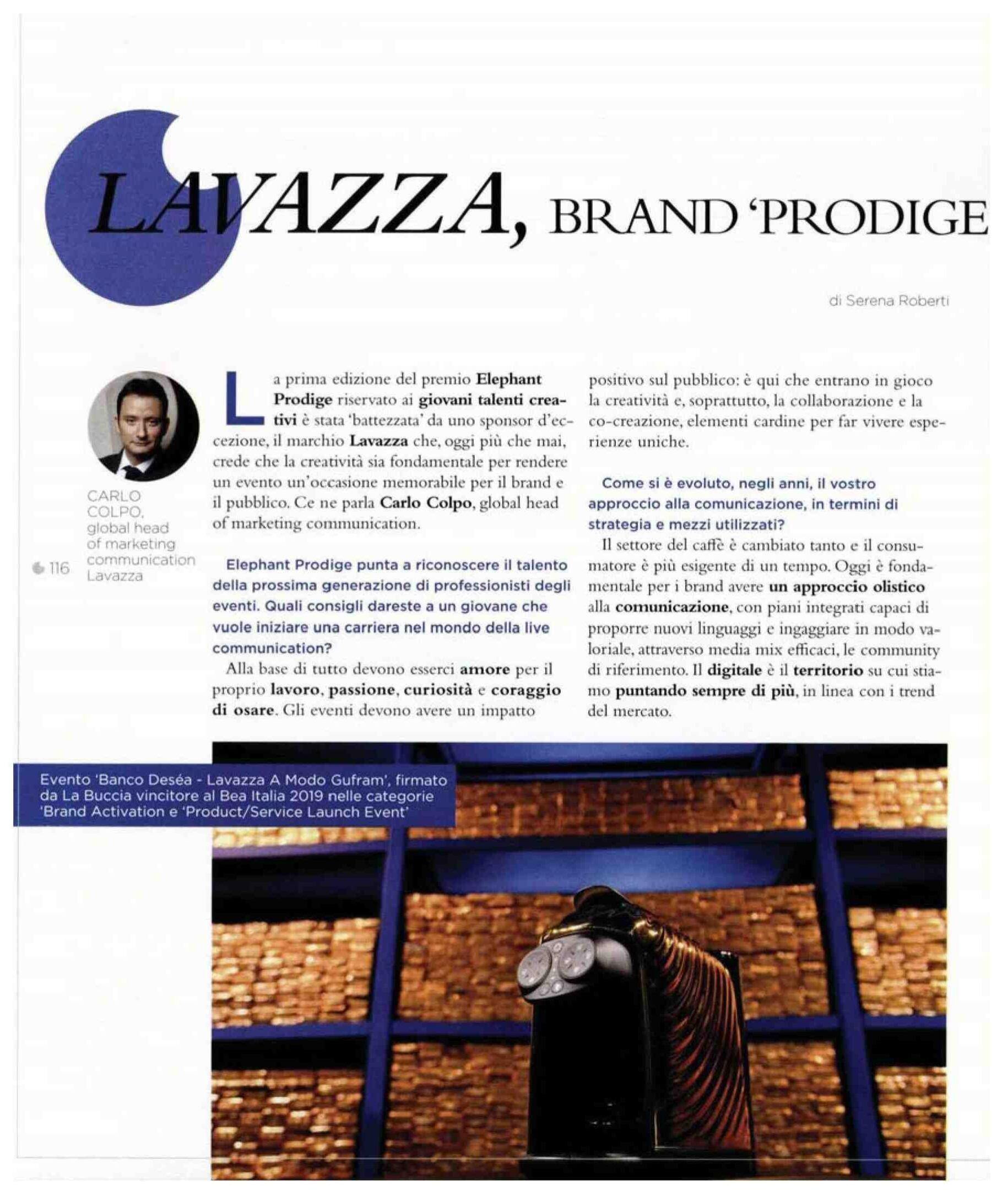 LAVAZZA, BRAND 'PRODIGE

di Serena Roberti

CARLO COLPO, global head of marketing communication Lavazza

116

La prima edizione del premio Elephant Prodige riservato ai giovani talenti creativi è stata 'battezzata' da uno sponsor d'eccezione, il marchio Lavazza che, oggi più che mai, crede che la creatività sia fondamentale per rendere un evento un'occasione memorabile per il brand e il pubblico. Ce ne parla Carlo Colpo, global head of marketing communication.

Elephant Prodige punta a riconoscere il talento della prossima generazione di professionisti degli eventi. Quali consigli dareste a un giovane che vuole iniziare una carriera nel mondo della live communication?

Alla base di tutto devono esserci amore per il proprio lavoro, passione, curiosità e coraggio di osare. Gli eventi devono avere un impatto positivo sul pubblico: è qui che entrano in gioco la creatività e, soprattutto, la collaborazione e la co-creazione, elementi cardine per far vivere esperienze uniche.

Come si è evoluto, negli anni, il vostro approccio alla comunicazione, in termini di strategia e mezzi utilizzati?

Il settore del caffè è cambiato tanto e il consumatore è più esigente di un tempo. Oggi è fondamentale per i brand avere un approccio olistico alla comunicazione, con piani integrati capaci di proporre nuovi linguaggi e ingaggiare in modo valoriale, attraverso media mix efficaci, le community di riferimento. Il digitale è il territorio su cui stiamo puntando sempre di più, in linea con i trend del mercato.

Evento 'Banco Deséa - Lavazza A Modo Gufram', firmato da La Buccia vincitore al Bea Italia 2019 nelle categorie 'Brand Activation e 'Product/Service Launch Event'